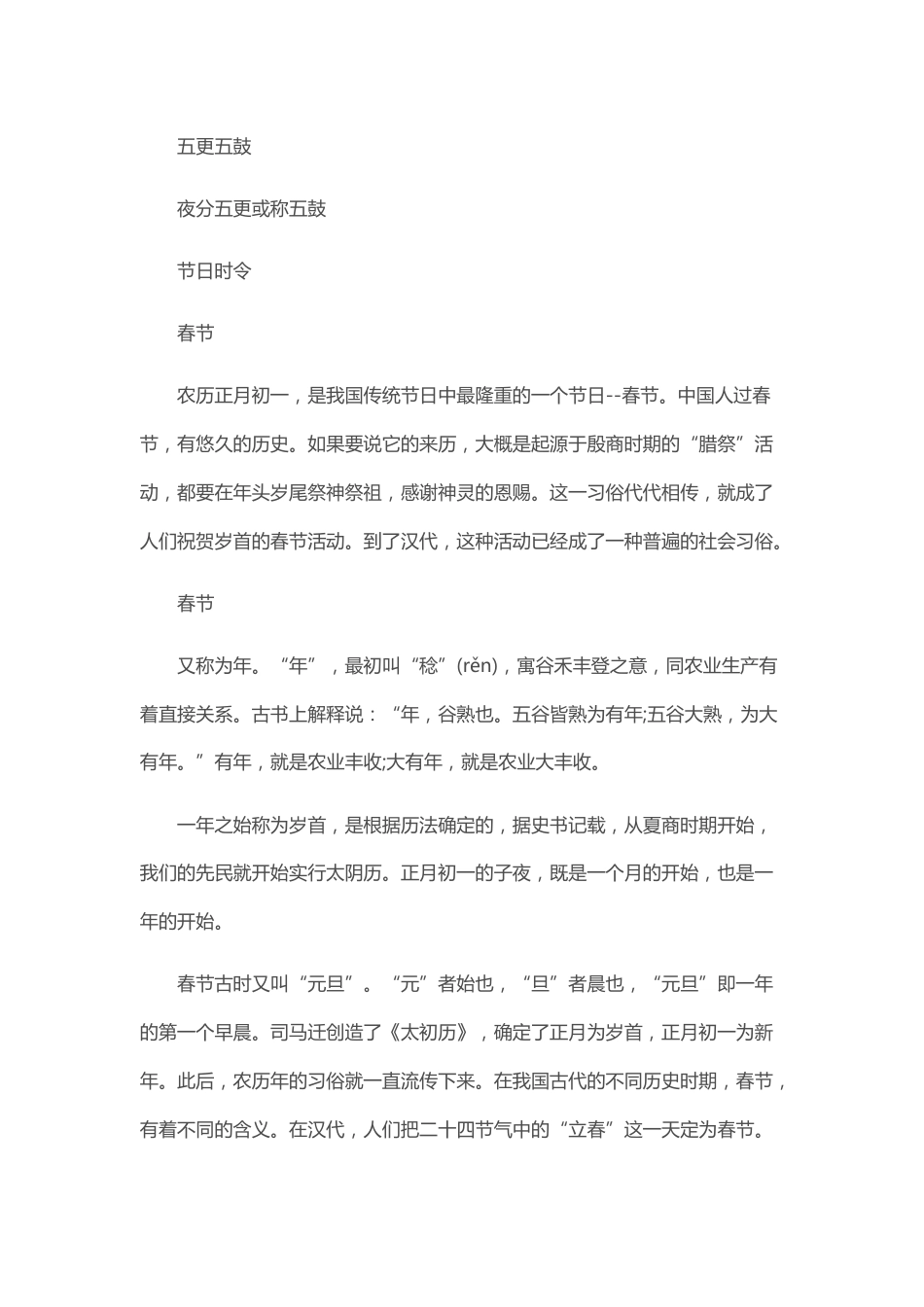 五更五鼓

夜分五更或称五鼓

节日时令

春节

农历正月初一，是我国传统节日中最隆重的一个节日--春节。中国人过春节，有悠久的历史。如果要说它的来历，大概是起源于殷商时期的“腊祭”活动，都要在年头岁尾祭神祭祖，感谢神灵的恩赐。这一习俗代代相传，就成了人们祝贺岁首的春节活动。到了汉代，这种活动已经成了一种普遍的社会习俗。

春节

又称为年。“年”，最初叫“稔”(rěn)，寓谷禾丰登之意，同农业生产有着直接关系。古书上解释说：“年，谷熟也。五谷皆熟为有年;五谷大熟，为大有年。”有年，就是农业丰收;大有年，就是农业大丰收。

一年之始称为岁首，是根据历法确定的，据史书记载，从夏商时期开始，我们的先民就开始实行太阴历。正月初一的子夜，既是一个月的开始，也是一年的开始。

春节古时又叫“元旦”。“元”者始也，“旦”者晨也，“元旦”即一年的第一个早晨。司马迁创造了《太初历》，确定了正月为岁首，正月初一为新年。此后，农历年的习俗就一直流传下来。在我国古代的不同历史时期，春节，有着不同的含义。在汉代，人们把二十四节气中的“立春”这一天定为春节。